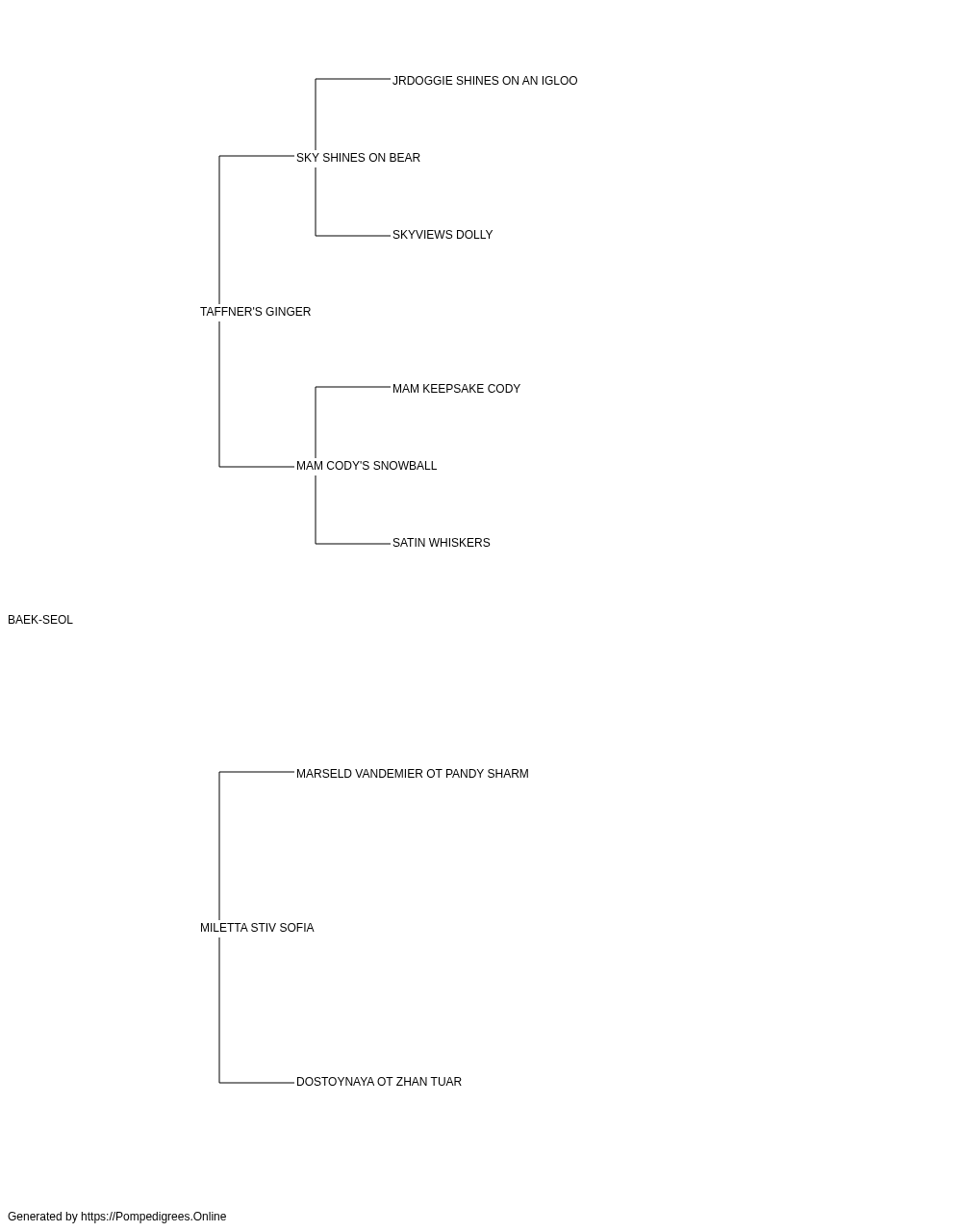 JRDOGGIE SHINES ON AN IGLOO
SKY SHINES ON BEAR
SKYVIEWS DOLLY
TAFFNER'S GINGER
MAM KEEPSAKE CODY
MAM CODY'S SNOWBALL
SATIN WHISKERS
BAEK-SEOL
MARSELD VANDEMIER OT PANDY SHARM
MILETTA STIV SOFIA
DOSTOYNAYA OT ZHAN TUAR
Generated by https://Pompedigrees.Online